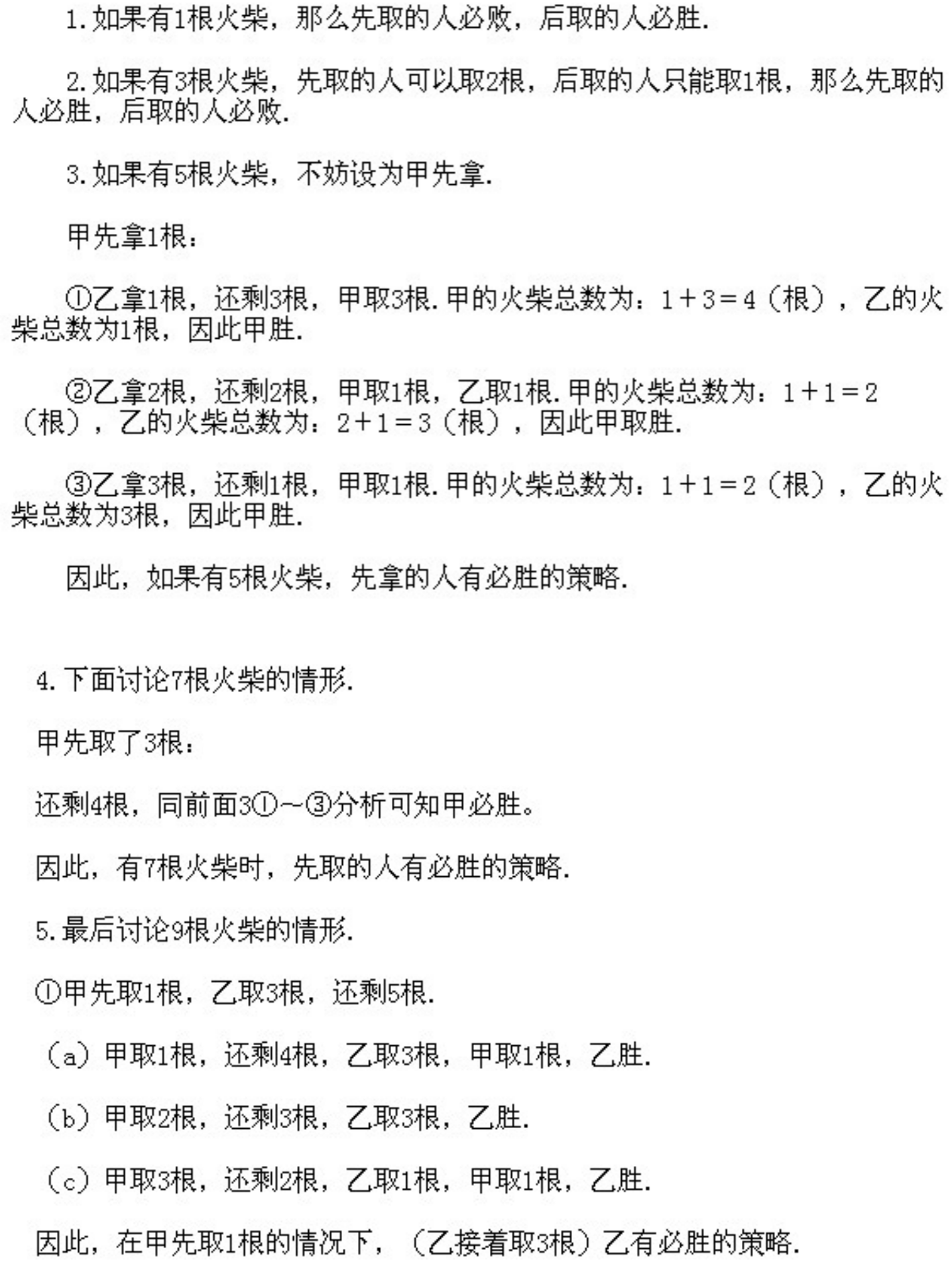 1.如果有1根火柴，那么先取的人必败，后取的人必胜.

2.如果有3根火柴，先取的人可以取2根，后取的人只能取1根，那么先取的人必胜，后取的人必败.

3.如果有5根火柴，不妨设为甲先拿.

甲先拿1根：

①乙拿1根，还剩3根，甲取3根.甲的火柴总数为：$1+3=4$（根），乙的火柴总数为1根，因此甲胜.

②乙拿2根，还剩2根，甲取1根，乙取1根.甲的火柴总数为：$1+1=2$（根），乙的火柴总数为：$2+1=3$（根），因此甲取胜.

③乙拿3根，还剩1根，甲取1根.甲的火柴总数为：$1+1=2$（根），乙的火柴总数为3根，因此甲胜.

因此，如果有5根火柴，先拿的人有必胜的策略.

4.下面讨论7根火柴的情形.

甲先取了3根：

还剩4根，同前面3①～③分析可知甲必胜。

因此，有7根火柴时，先取的人有必胜的策略.

5.最后讨论9根火柴的情形.

①甲先取1根，乙取3根，还剩5根.

（a）甲取1根，还剩4根，乙取3根，甲取1根，乙胜.

（b）甲取2根，还剩3根，乙取3根，乙胜.

（c）甲取3根，还剩2根，乙取1根，甲取1根，乙胜.

因此，在甲先取1根的情况下，（乙接着取3根）乙有必胜的策略.